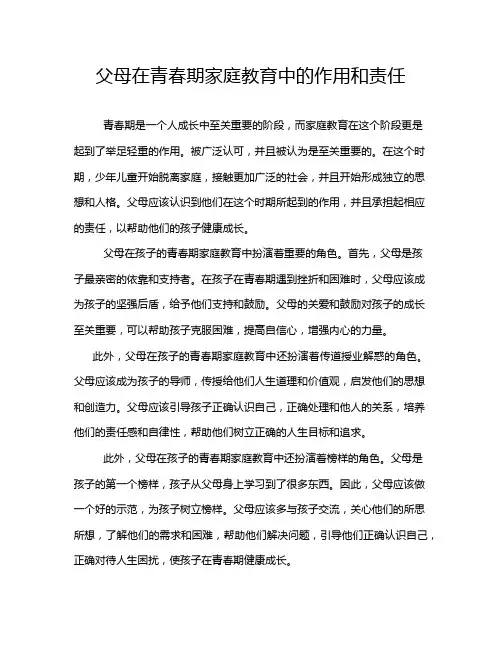 父母在青春期家庭教育中的作用和责任

青春期是一个人成长中至关重要的阶段，而家庭教育在这个阶段更是起到了举足轻重的作用。被广泛认可，并且被认为是至关重要的。在这个时期，少年儿童开始脱离家庭，接触更加广泛的社会，并且开始形成独立的思想和人格。父母应该认识到他们在这个时期所起到的作用，并且承担起相应的责任，以帮助他们的孩子健康成长。

父母在孩子的青春期家庭教育中扮演着重要的角色。首先，父母是孩子最亲密的依靠和支持者。在孩子在青春期遇到挫折和困难时，父母应该成为孩子的坚强后盾，给予他们支持和鼓励。父母的关爱和鼓励对孩子的成长至关重要，可以帮助孩子克服困难，提高自信心，增强内心的力量。

此外，父母在孩子的青春期家庭教育中还扮演着传道授业解惑的角色。父母应该成为孩子的导师，传授给他们人生道理和价值观，启发他们的思想和创造力。父母应该引导孩子正确认识自己，正确处理和他人的关系，培养他们的责任感和自律性，帮助他们树立正确的人生目标和追求。

此外，父母在孩子的青春期家庭教育中还扮演着榜样的角色。父母是孩子的第一个榜样，孩子从父母身上学习到了很多东西。因此，父母应该做一个好的示范，为孩子树立榜样。父母应该多与孩子交流，关心他们的所思所想，了解他们的需求和困难，帮助他们解决问题，引导他们正确认识自己，正确对待人生困扰，使孩子在青春期健康成长。